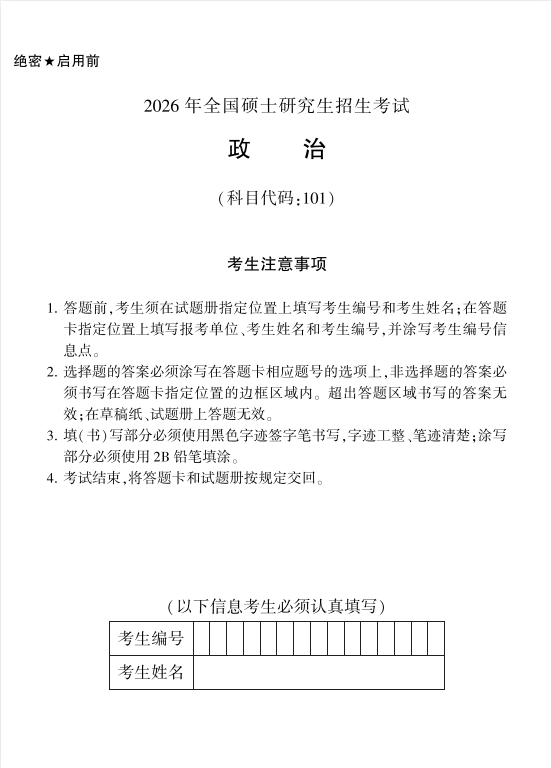 绝密★启用前

2026年全国硕士研究生招生考试

政　　治

(科目代码:101)

考生注意事项

1. 答题前,考生须在试题册指定位置上填写考生编号和考生姓名;在答题卡指定位置上填写报考单位、考生姓名和考生编号,并涂写考生编号信息点。
2. 选择题的答案必须涂写在答题卡相应题号的选项上,非选择题的答案必须书写在答题卡指定位置的边框区域内。超出答题区域书写的答案无效;在草稿纸、试题册上答题无效。
3. 填(书)写部分必须使用黑色字迹签字笔书写,字迹工整、笔迹清楚;涂写部分必须使用2B铅笔填涂。
4. 考试结束,将答题卡和试题册按规定交回。

(以下信息考生必须认真填写)

| 考生编号 | | | | | | | | | | | | | | | |
|---|---|---|---|---|---|---|---|---|---|---|---|---|---|---|---|
| 考生姓名 | | | | | | | | | | | | | | | |